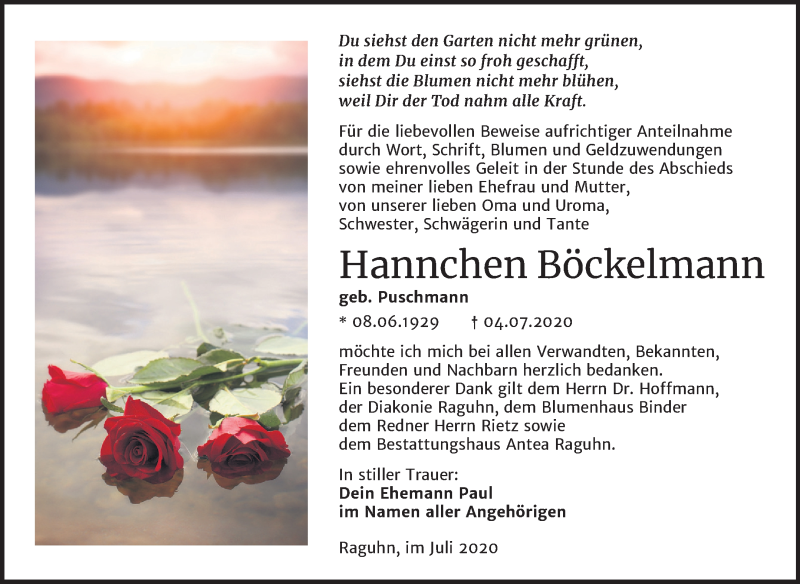 Du siehst den Garten nicht mehr grünen,
in dem Du einst so froh geschafft,
siehst die Blumen nicht mehr blühen,
weil Dir der Tod nahm alle Kraft.

Für die liebevollen Beweise aufrichtiger Anteilnahme durch Wort, Schrift, Blumen und Geldzuwendungen sowie ehrenvolles Geleit in der Stunde des Abschieds von meiner lieben Ehefrau und Mutter, von unserer lieben Oma und Uroma, Schwester, Schwägerin und Tante

Hannchen Böckelmann

geb. Puschmann

* 08.06.1929 † 04.07.2020

möchte ich mich bei allen Verwandten, Bekannten, Freunden und Nachbarn herzlich bedanken. Ein besonderer Dank gilt dem Herrn Dr. Hoffmann, der Diakonie Raguhn, dem Blumenhaus Binder dem Redner Herrn Rietz sowie dem Bestattungshaus Antea Raguhn.

In stiller Trauer:
Dein Ehemann Paul
im Namen aller Angehörigen

Raguhn, im Juli 2020